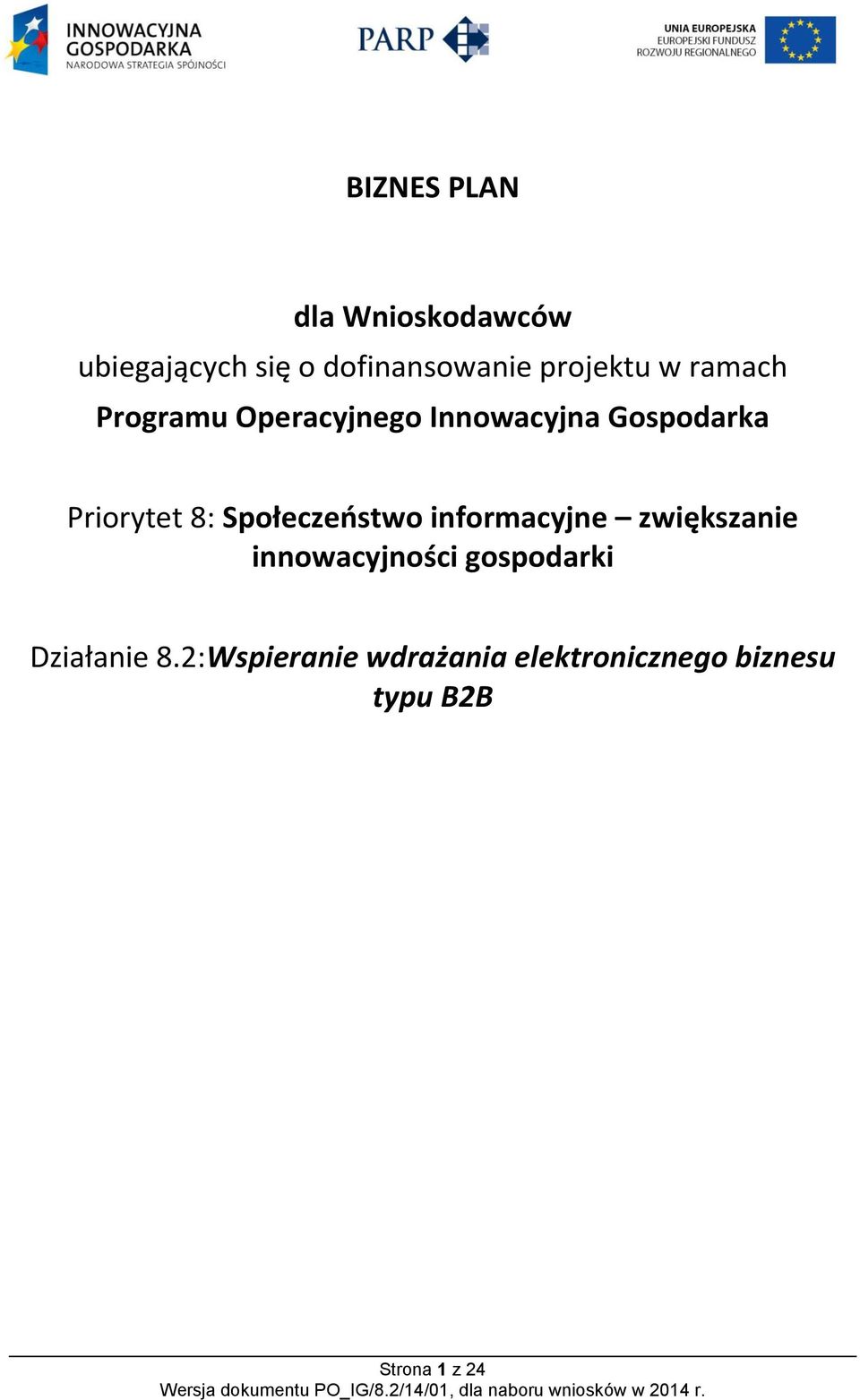 INNOWACYJNA GOSPODARKA
NARODOWA STRATEGIA SPÓJNOŚCI

PARP

UNIA EUROPEJSKA
EUROPEJSKI FUNDUSZ ROZWOJU REGIONALNEGO

BIZNES PLAN

dla Wnioskodawców
ubiegających się o dofinansowanie projektu w ramach
Programu Operacyjnego Innowacyjna Gospodarka

Priorytet 8: Społeczeństwo informacyjne – zwiększanie innowacyjności gospodarki

Działanie 8.2:Wspieranie wdrażania elektronicznego biznesu typu B2B

Strona 1 z 24
Wersja dokumentu PO_IG/8.2/14/01, dla naboru wniosków w 2014 r.